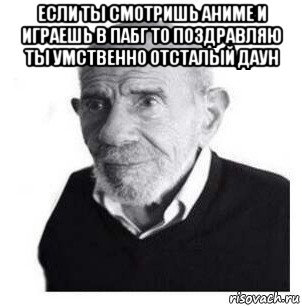 ЕСЛИ ТЫ СМОТРИШЬ АНИМЕ И ИГРАЕШЬ В ПАБГ ТО ПОЗДРАВЛЯЮ ТЫ УМСТВЕННО ОТСТАЛЫЙ ДАУН

risovach.ru